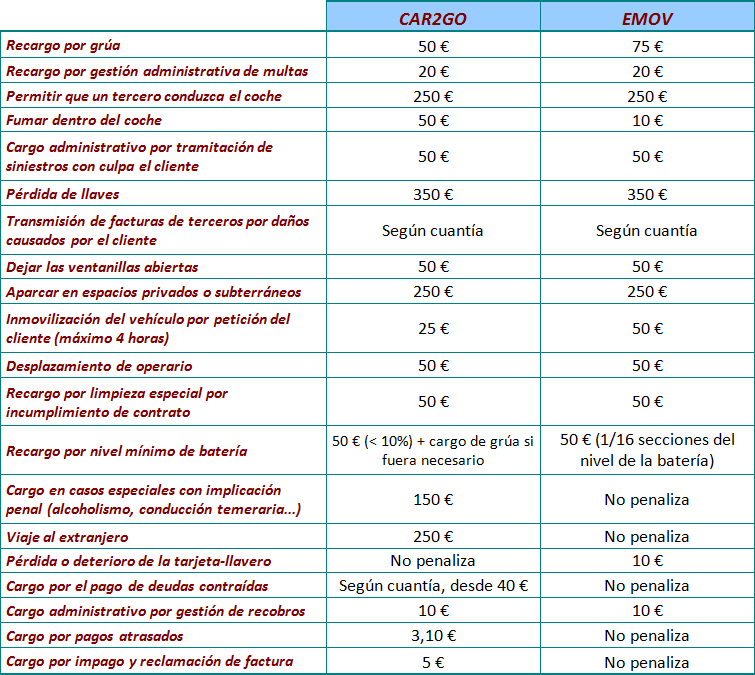 | | CAR2GO | EMOV |
|---|---|---|
| Recargo por grúa | 50 € | 75 € |
| Recargo por gestión administrativa de multas | 20 € | 20 € |
| Permitir que un tercero conduzca el coche | 250 € | 250 € |
| Fumar dentro del coche | 50 € | 10 € |
| Cargo administrativo por tramitación de siniestros con culpa el cliente | 50 € | 50 € |
| Pérdida de llaves | 350 € | 350 € |
| Transmisión de facturas de terceros por daños causados por el cliente | Según cuantía | Según cuantía |
| Dejar las ventanillas abiertas | 50 € | 50 € |
| Aparcar en espacios privados o subterráneos | 250 € | 250 € |
| Inmovilización del vehículo por petición del cliente (máximo 4 horas) | 25 € | 50 € |
| Desplazamiento de operario | 50 € | 50 € |
| Recargo por limpieza especial por incumplimiento de contrato | 50 € | 50 € |
| Recargo por nivel mínimo de batería | 50 € (< 10%) + cargo de grúa si fuera necesario | 50 € (1/16 secciones del nivel de la batería) |
| Cargo en casos especiales con implicación penal (alcoholismo, conducción temeraria...) | 150 € | No penaliza |
| Viaje al extranjero | 250 € | No penaliza |
| Pérdida o deterioro de la tarjeta-llavero | No penaliza | 10 € |
| Cargo por el pago de deudas contraídas | Según cuantía, desde 40 € | No penaliza |
| Cargo administrativo por gestión de recobros | 10 € | 10 € |
| Cargo por pagos atrasados | 3,10 € | No penaliza |
| Cargo por impago y reclamación de factura | 5 € | No penaliza |